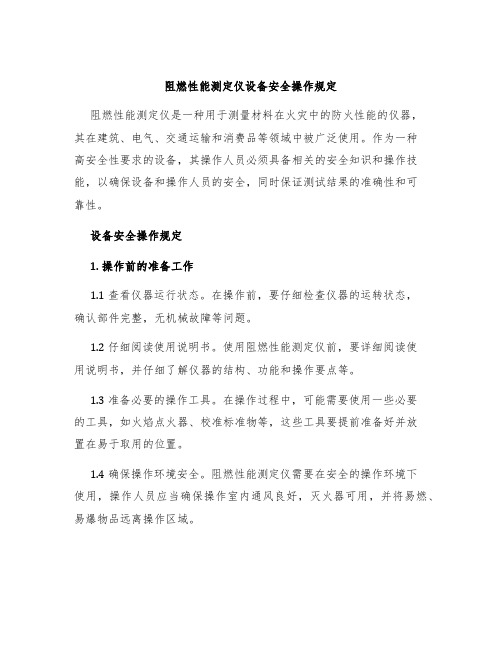 阻燃性能测定仪设备安全操作规定

阻燃性能测定仪是一种用于测量材料在火灾中的防火性能的仪器，其在建筑、电气、交通运输和消费品等领域中被广泛使用。作为一种高安全性要求的设备，其操作人员必须具备相关的安全知识和操作技能，以确保设备和操作人员的安全，同时保证测试结果的准确性和可靠性。

设备安全操作规定

1. 操作前的准备工作

1.1 查看仪器运行状态。在操作前，要仔细检查仪器的运转状态，确认部件完整，无机械故障等问题。

1.2 仔细阅读使用说明书。使用阻燃性能测定仪前，要详细阅读使用说明书，并仔细了解仪器的结构、功能和操作要点等。

1.3 准备必要的操作工具。在操作过程中，可能需要使用一些必要的工具，如火焰点火器、校准标准物等，这些工具要提前准备好并放置在易于取用的位置。

1.4 确保操作环境安全。阻燃性能测定仪需要在安全的操作环境下使用，操作人员应当确保操作室内通风良好，灭火器可用，并将易燃、易爆物品远离操作区域。